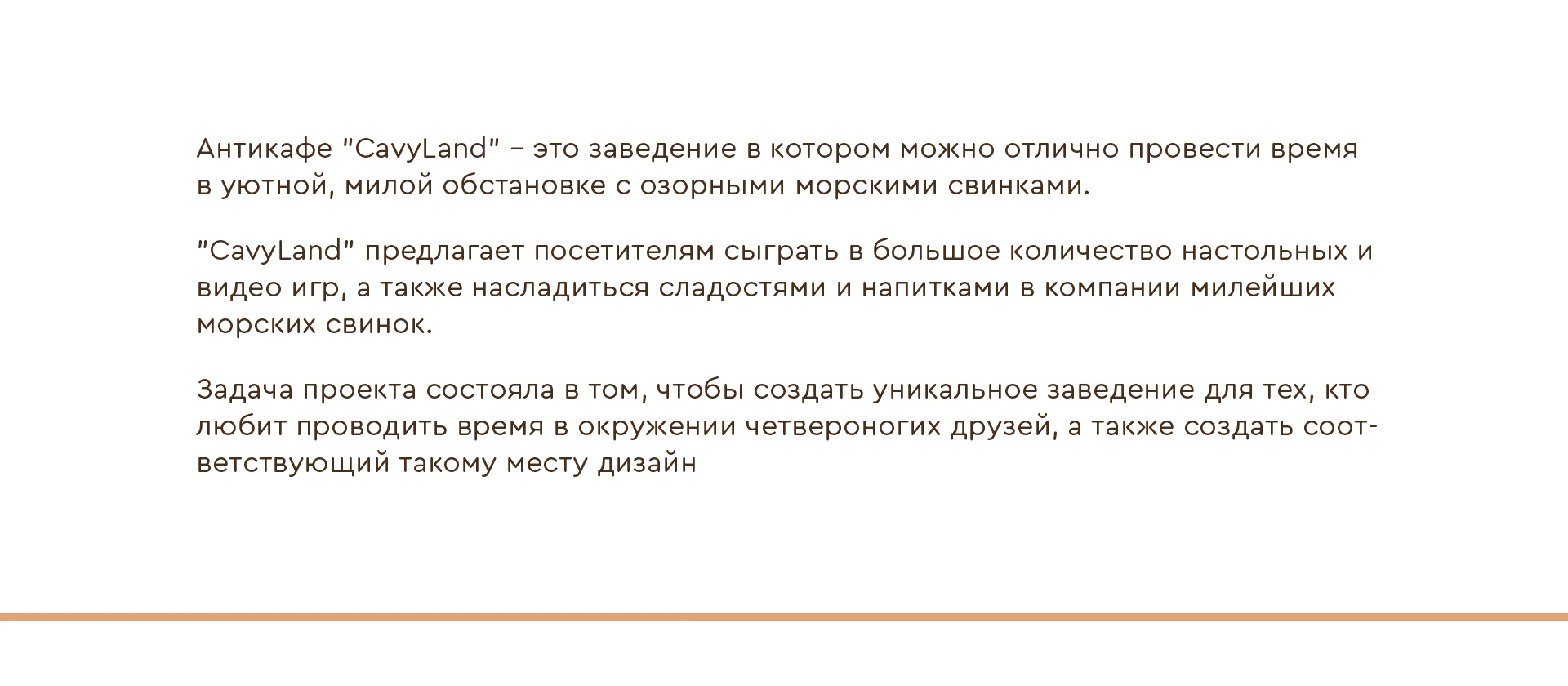 Антикафе "CavyLand" – это заведение в котором можно отлично провести время в уютной, милой обстановке с озорными морскими свинками.

"CavyLand" предлагает посетителям сыграть в большое количество настольных и видео игр, а также насладиться сладостями и напитками в компании милейших морских свинок.

Задача проекта состояла в том, чтобы создать уникальное заведение для тех, кто любит проводить время в окружении четвероногих друзей, а также создать соответствующий такому месту дизайн